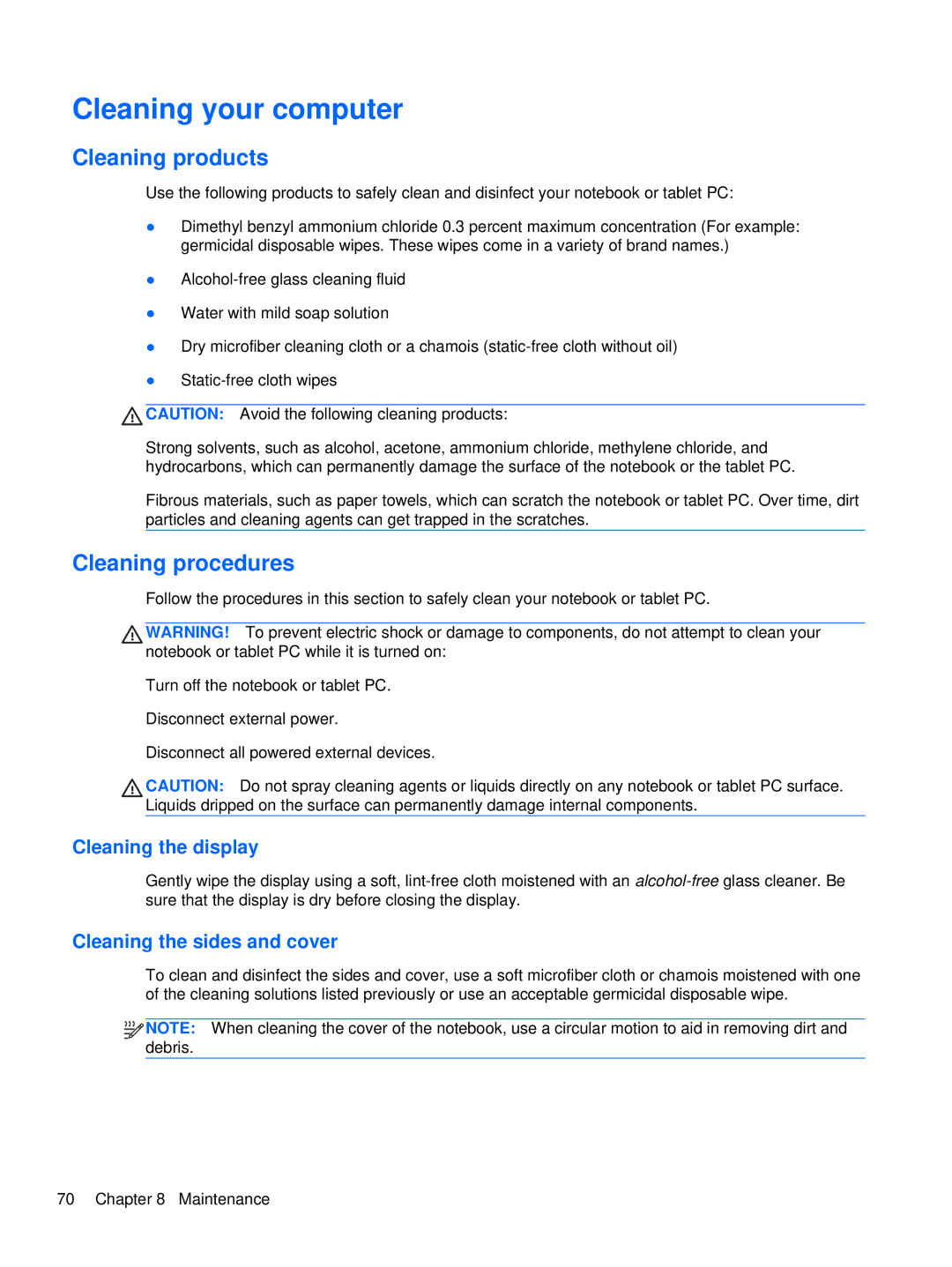 Cleaning your computer

Cleaning products

Use the following products to safely clean and disinfect your notebook or tablet PC:

● Dimethyl benzyl ammonium chloride 0.3 percent maximum concentration (For example: germicidal disposable wipes. These wipes come in a variety of brand names.)

● Alcohol-free glass cleaning fluid

● Water with mild soap solution

● Dry microfiber cleaning cloth or a chamois (static-free cloth without oil)

● Static-free cloth wipes

CAUTION: Avoid the following cleaning products:

Strong solvents, such as alcohol, acetone, ammonium chloride, methylene chloride, and hydrocarbons, which can permanently damage the surface of the notebook or the tablet PC.

Fibrous materials, such as paper towels, which can scratch the notebook or tablet PC. Over time, dirt particles and cleaning agents can get trapped in the scratches.

Cleaning procedures

Follow the procedures in this section to safely clean your notebook or tablet PC.

WARNING! To prevent electric shock or damage to components, do not attempt to clean your notebook or tablet PC while it is turned on:

Turn off the notebook or tablet PC.

Disconnect external power.

Disconnect all powered external devices.

CAUTION: Do not spray cleaning agents or liquids directly on any notebook or tablet PC surface. Liquids dripped on the surface can permanently damage internal components.

Cleaning the display

Gently wipe the display using a soft, lint-free cloth moistened with an alcohol-free glass cleaner. Be sure that the display is dry before closing the display.

Cleaning the sides and cover

To clean and disinfect the sides and cover, use a soft microfiber cloth or chamois moistened with one of the cleaning solutions listed previously or use an acceptable germicidal disposable wipe.

NOTE: When cleaning the cover of the notebook, use a circular motion to aid in removing dirt and debris.

70 Chapter 8 Maintenance